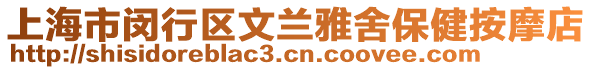 上海市闵行区文兰雅舍保健按摩店
http://shisidoreblac3.cn.coovee.com